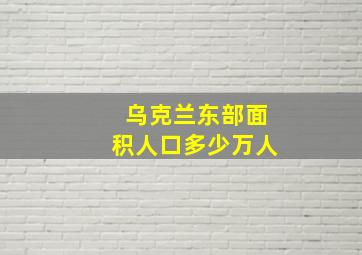 乌克兰东部面积人口多少万人